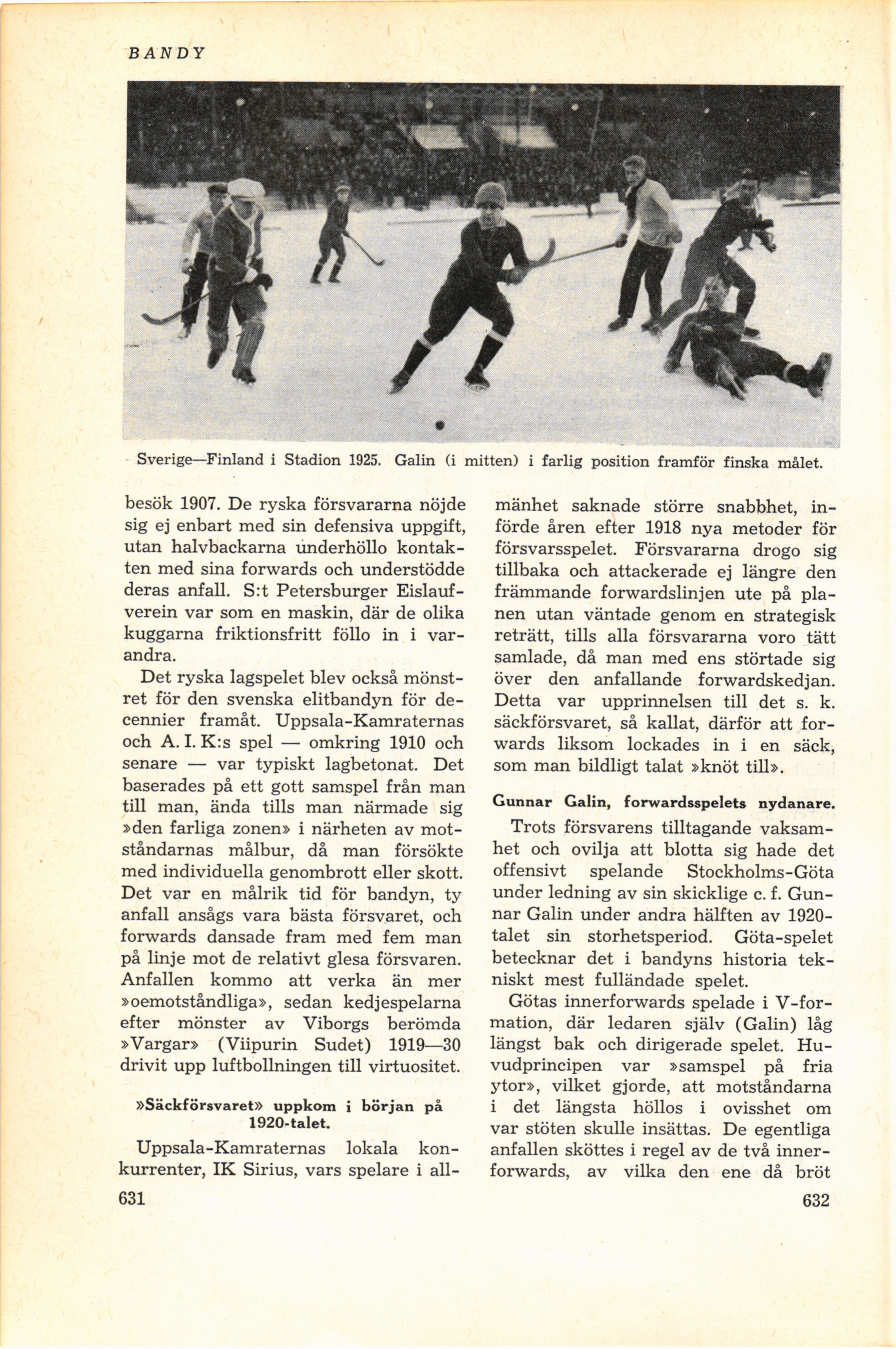 BANDY

Sverige—Finland i Stadion 1925. Galin (i mitten) i farlig position framför finska målet.

besök 1907. De ryska försvararna nöjde sig ej enbart med sin defensiva uppgift, utan halvbackarna underhöllo kontakten med sina forwards och understödde deras anfall. S:t Petersburger Eislaufverein var som en maskin, där de olika kuggarna friktionsfritt föllo in i varandra.

Det ryska lagspelet blev också mönstret för den svenska elitbandyn för decennier framåt. Uppsala-Kamraternas och A. I. K:s spel — omkring 1910 och senare — var typiskt lagbetonat. Det baserades på ett gott samspel från man till man, ända tills man närmade sig »den farliga zonen» i närheten av motståndarnas målbur, då man försökte med individuella genombrott eller skott. Det var en målrik tid för bandyn, ty anfall ansågs vara bästa försvaret, och forwards dansade fram med fem man på linje mot de relativt glesa försvaren. Anfallen kommo att verka än mer »oemotståndliga», sedan kedjespelarna efter mönster av Viborgs berömda »Vargar» (Viipurin Sudet) 1919—30 drivit upp luftbollningen till virtuositet.

»Säckförsvaret» uppkom i början på 1920-talet.

Uppsala-Kamraternas lokala konkurrenter, IK Sirius, vars spelare i allmänhet saknade större snabbhet, införde åren efter 1918 nya metoder för försvarsspelet. Försvararna drogo sig tillbaka och attackerade ej längre den främmande forwardslinjen ute på planen utan väntade genom en strategisk reträtt, tills alla försvararna voro tätt samlade, då man med ens störtade sig över den anfallande forwardskedjan. Detta var upprinnelsen till det s. k. säckförsvaret, så kallat, därför att forwards liksom lockades in i en säck, som man bildligt talat »knöt till».

Gunnar Galin, forwardsspelets nydanare.

Trots försvarens tilltagande vaksamhet och ovilja att blotta sig hade det offensivt spelande Stockholms-Göta under ledning av sin skicklige c. f. Gunnar Galin under andra hälften av 1920-talet sin storhetsperiod. Göta-spelet betecknar det i bandyns historia tekniskt mest fulländade spelet.

Götas innerforwards spelade i V-formation, där ledaren själv (Galin) låg längst bak och dirigerade spelet. Huvudprincipen var »samspel på fria ytor», vilket gjorde, att motståndarna i det längsta höllos i ovisshet om var stöten skulle insättas. De egentliga anfallen sköttes i regel av de två innerforwards, av vilka den ene då bröt

631

632